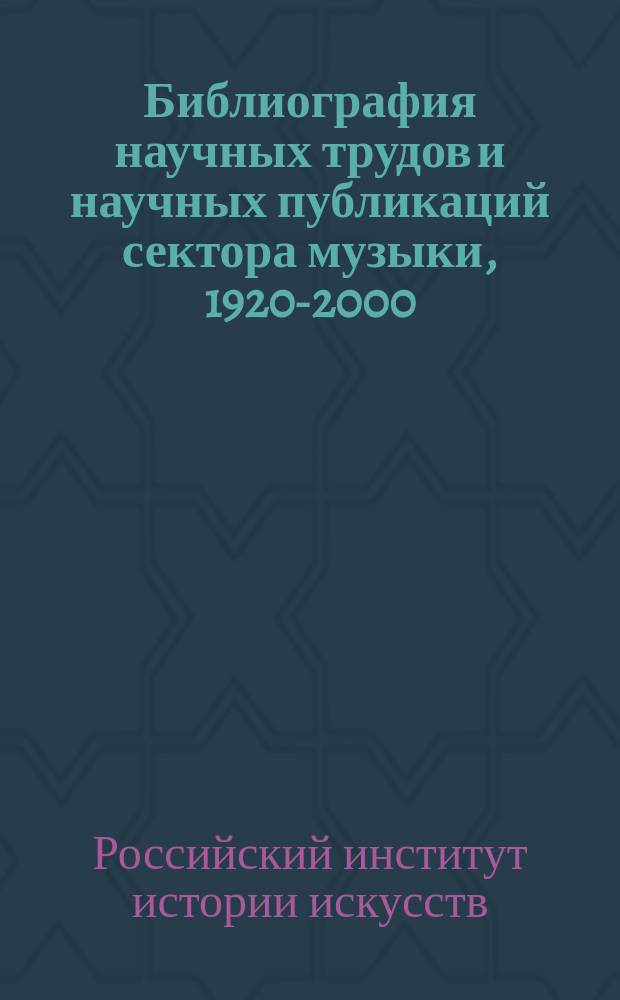 Библиография научных трудов и научных публикаций сектора музыки, 1920-2000

Российский институт истории искусств